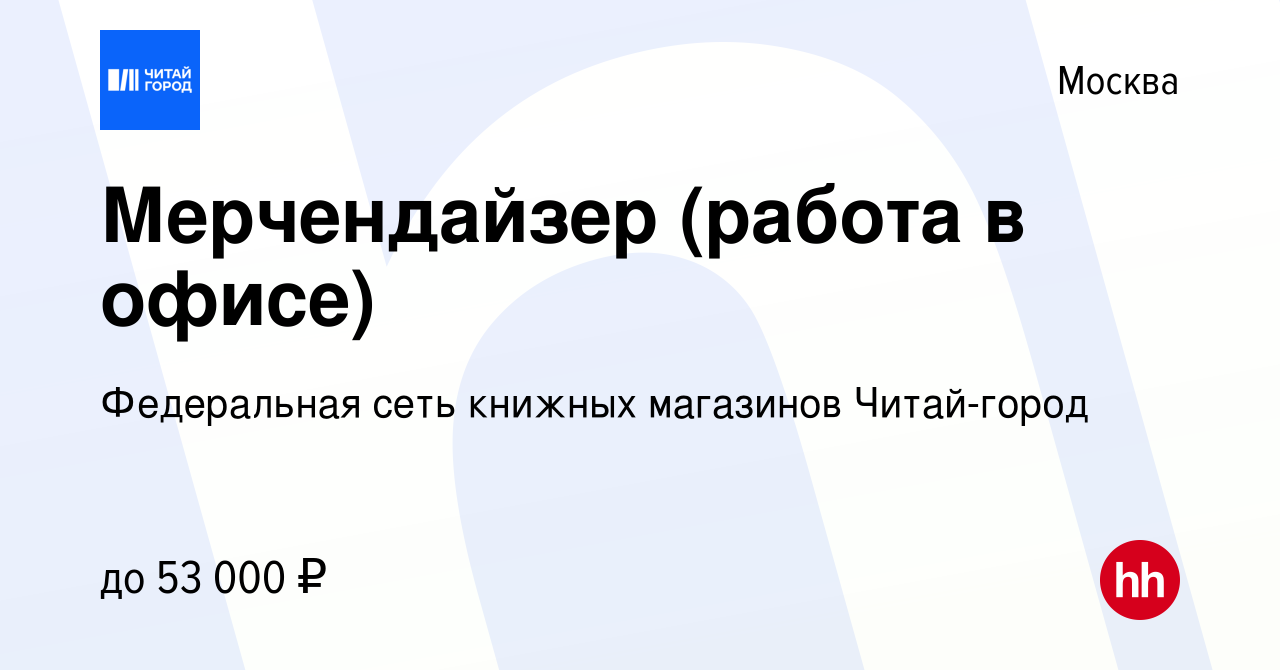 ЧИТАЙ ГОРОД

Москва

Мерчендайзер (работа в офисе)

Федеральная сеть книжных магазинов Читай-город

до 53 000 ₽

hh